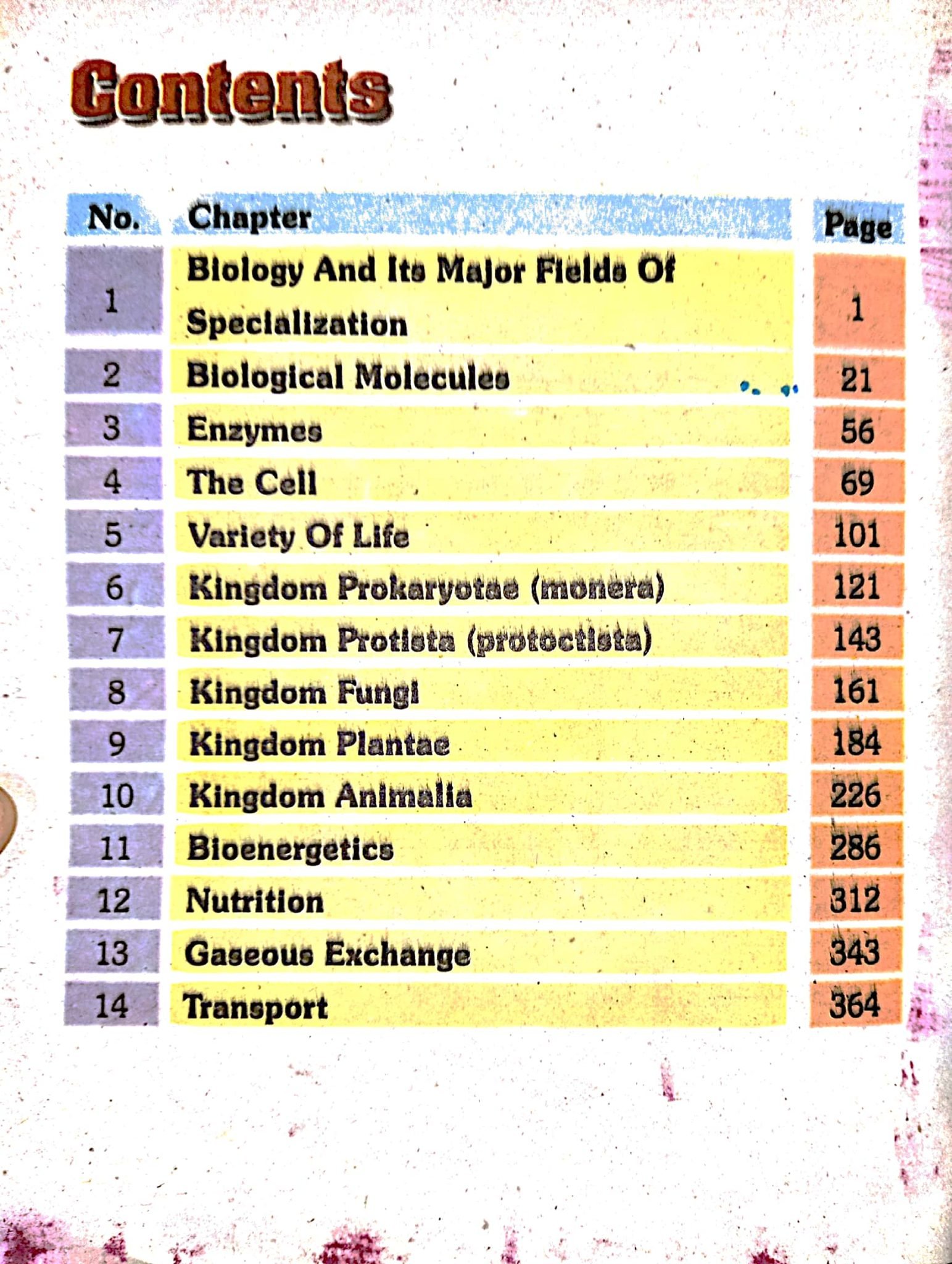 Contents

| No. | Chapter | Page |
|---|---|---|
| 1 | Biology And Its Major Fields Of Specialization | 1 |
| 2 | Biological Molecules | 21 |
| 3 | Enzymes | 56 |
| 4 | The Cell | 69 |
| 5 | Variety Of Life | 101 |
| 6 | Kingdom Prokaryotae (monera) | 121 |
| 7 | Kingdom Protista (protoctista) | 143 |
| 8 | Kingdom Fungi | 161 |
| 9 | Kingdom Plantae | 184 |
| 10 | Kingdom Animalia | 226 |
| 11 | Bioenergetics | 286 |
| 12 | Nutrition | 312 |
| 13 | Gaseous Exchange | 343 |
| 14 | Transport | 364 |